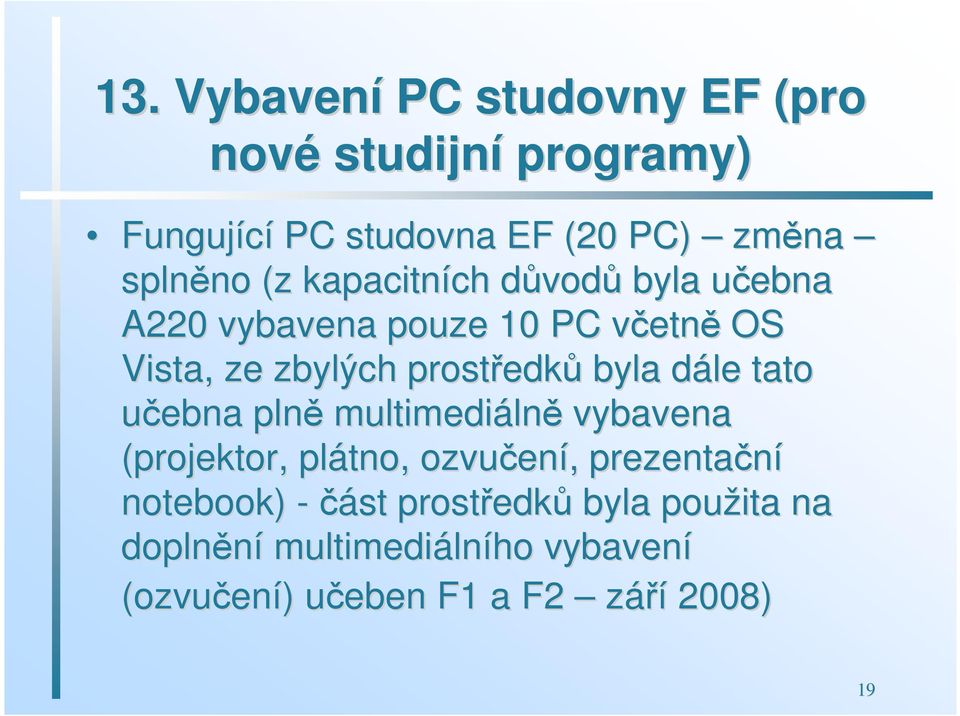 13. Vybavení PC studovny EF (pro nové studijní programy)

• Fungující PC studovna EF (20 PC) – změna – splněno (z kapacitních důvodů byla učebna A220 vybavena pouze 10 PC včetně OS Vista, ze zbylých prostředků byla dále tato učebna plně multimediálně vybavena (projektor, plátno, ozvučení, prezentační notebook) - část prostředků byla použita na doplnění multimediálního vybavení (ozvučení) učeben F1 a F2 – září 2008)

19